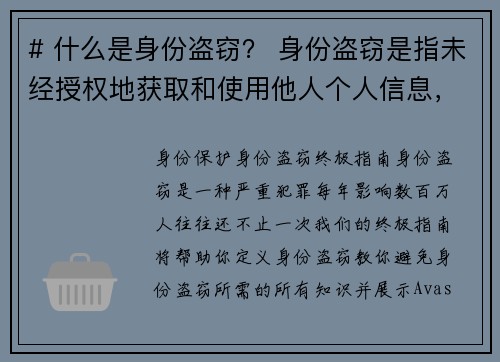 # 什么是身份盗窃？ 身份盗窃是指未经授权地获取和使用他人个人信息，

身份保护身份盗窃终极指南身份盗窃是一种严重犯罪每年影响数百万人往往还不止一次我们的终极指南将帮助你定义身份盗窃教你避免身份盗窃所需的所有知识并展示Avas